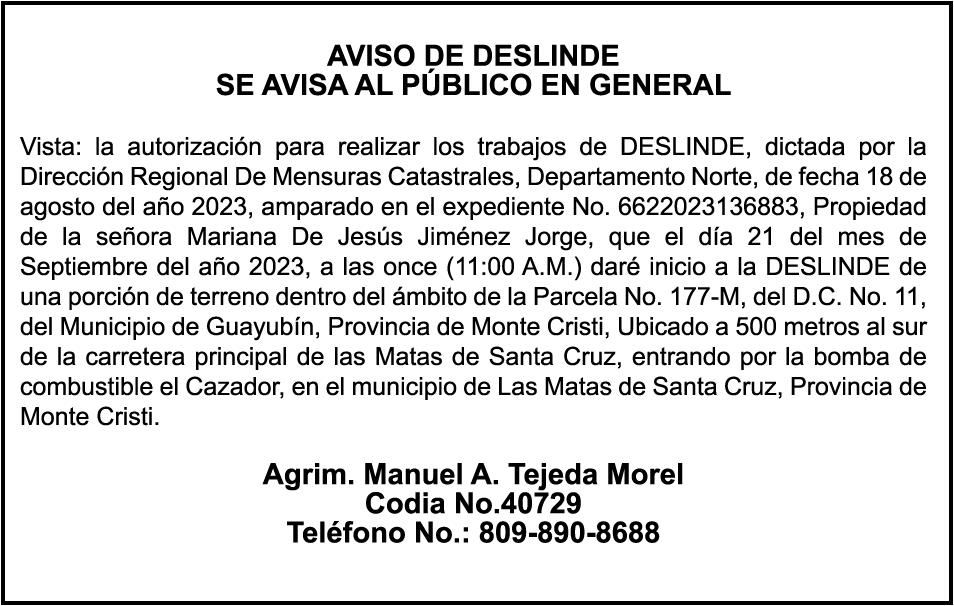 AVISO DE DESLINDE
SE AVISA AL PÚBLICO EN GENERAL

Vista: la autorización para realizar los trabajos de DESLINDE, dictada por la Dirección Regional De Mensuras Catastrales, Departamento Norte, de fecha 18 de agosto del año 2023, amparado en el expediente No. 6622023136883, Propiedad de la señora Mariana De Jesús Jiménez Jorge, que el día 21 del mes de Septiembre del año 2023, a las once (11:00 A.M.) daré inicio a la DESLINDE de una porción de terreno dentro del ámbito de la Parcela No. 177-M, del D.C. No. 11, del Municipio de Guayubín, Provincia de Monte Cristi, Ubicado a 500 metros al sur de la carretera principal de las Matas de Santa Cruz, entrando por la bomba de combustible el Cazador, en el municipio de Las Matas de Santa Cruz, Provincia de Monte Cristi.

Agrim. Manuel A. Tejeda Morel
Codia No.40729
Teléfono No.: 809-890-8688